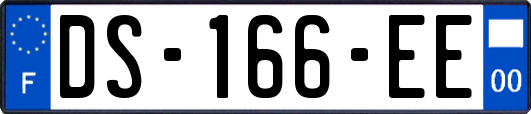 F

DS-166-EE

00